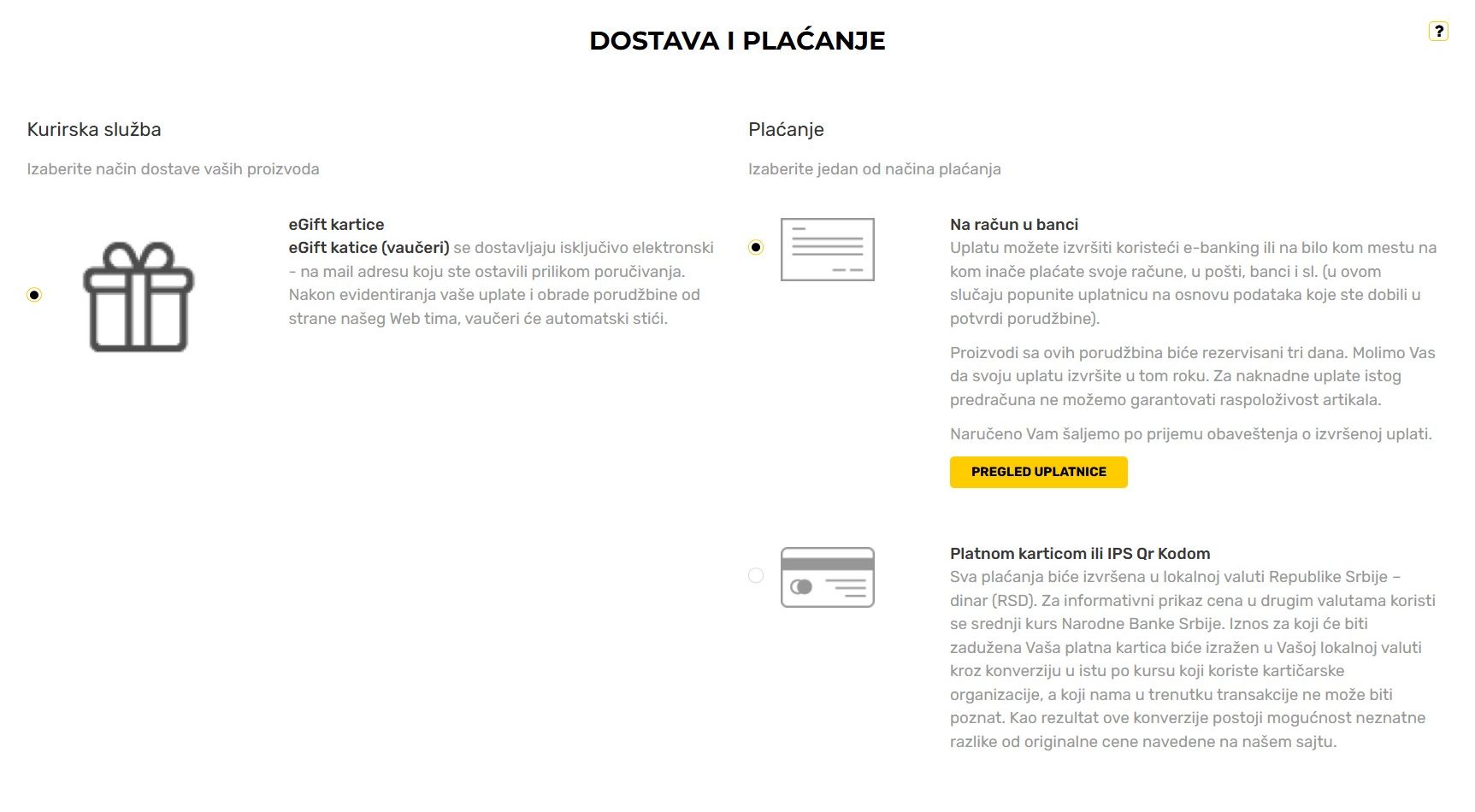 DOSTAVA I PLAĆANJE

?

Kurirska služba

Izaberite način dostave vaših proizvoda

eGift kartice
eGift katice (vaučeri) se dostavljaju isključivo elektronski – na mail adresu koju ste ostavili prilikom poručivanja. Nakon evidentiranja vaše uplate i obrade porudžbine od strane našeg Web tima, vaučeri će automatski stići.

Plaćanje

Izaberite jedan od načina plaćanja

Na račun u banci
Uplatu možete izvršiti koristeći e-banking ili na bilo kom mestu na kom inače plaćate svoje račune, u pošti, banci i sl. (u ovom slučaju popunite uplatnicu na osnovu podataka koje ste dobili u potvrdi porudžbine).

Proizvodi sa ovih porudžbina biće rezervisani tri dana. Molimo Vas da svoju uplatu izvršite u tom roku. Za naknadne uplate istog predračuna ne možemo garantovati raspoloživost artikala.

Naručeno Vam šaljemo po prijemu obaveštenja o izvršenoj uplati.

PREGLED UPLATNICE

Platnom karticom ili IPS Qr Kodom
Sva plaćanja biće izvršena u lokalnoj valuti Republike Srbije – dinar (RSD). Za informativni prikaz cena u drugim valutama koristi se srednji kurs Narodne Banke Srbije. Iznos za koji će biti zadužena Vaša platna kartica biće izražen u Vašoj lokalnoj valuti kroz konverziju u istu po kursu koji koriste kartičarske organizacije, a koji nama u trenutku transakcije ne može biti poznat. Kao rezultat ove konverzije postoji mogućnost neznatne razlike od originalne cene navedene na našem sajtu.